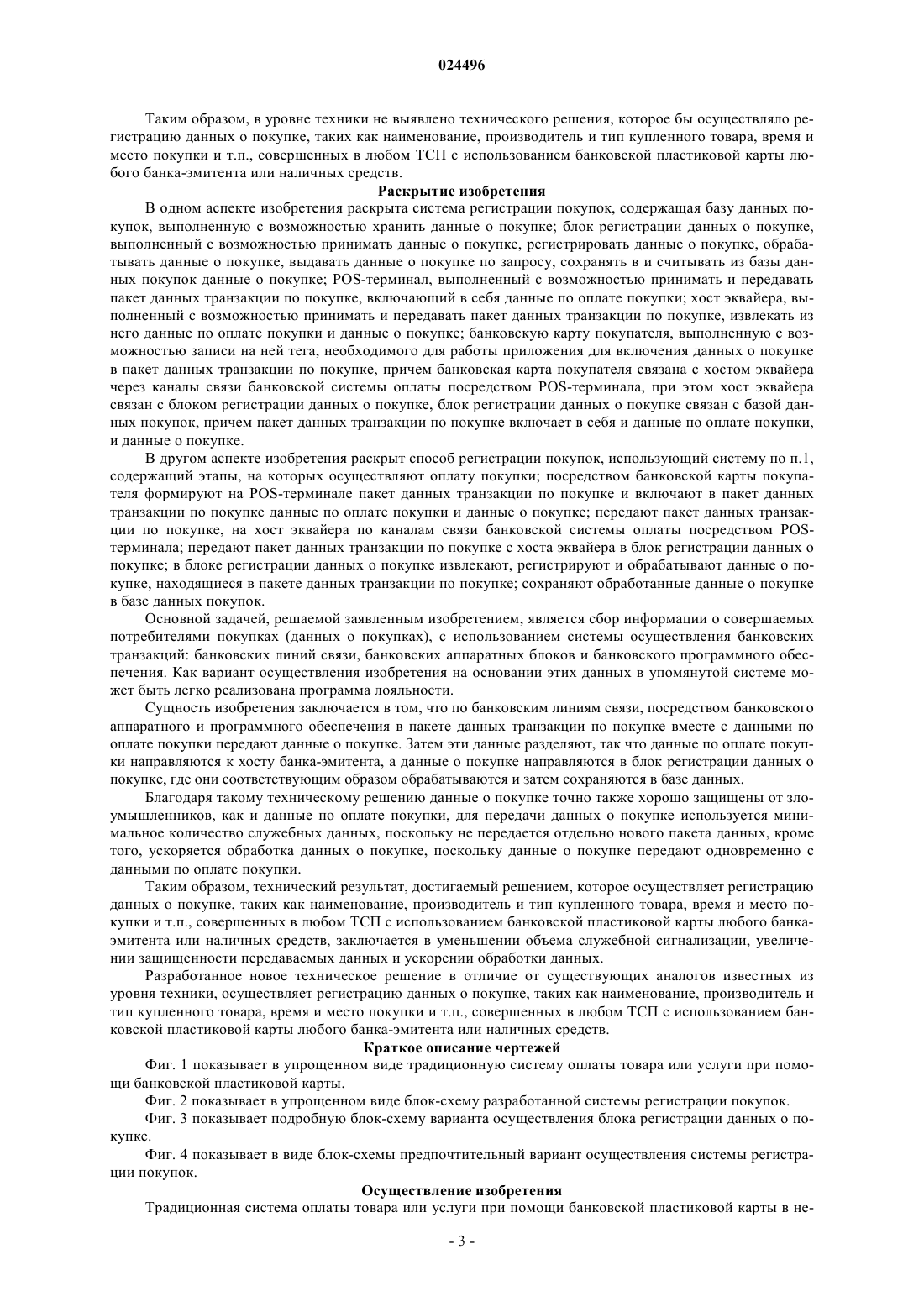 024496

Таким образом, в уровне техники не выявлено технического решения, которое бы осуществляло регистрацию данных о покупке, таких как наименование, производитель и тип купленного товара, время и место покупки и т.п., совершенных в любом ТСП с использованием банковской пластиковой карты любого банка-эмитента или наличных средств.

Раскрытие изобретения

В одном аспекте изобретения раскрыта система регистрации покупок, содержащая базу данных покупок, выполненную с возможностью хранить данные о покупке; блок регистрации данных о покупке, выполненный с возможностью принимать данные о покупке, регистрировать данные о покупке, обрабатывать данные о покупке, выдавать данные о покупке по запросу, сохранять в и считывать из базы данных покупок данные о покупке; POS-терминал, выполненный с возможностью принимать и передавать пакет данных транзакции по покупке, включающий в себя данные по оплате покупки; хост эквайера, выполненный с возможностью принимать и передавать пакет данных транзакции по покупке, извлекать из него данные по оплате покупки и данные о покупке; банковскую карту покупателя, выполненную с возможностью записи на ней тега, необходимого для работы приложения для включения данных о покупке в пакет данных транзакции по покупке, причем банковская карта покупателя связана с хостом эквайера через каналы связи банковской системы оплаты посредством POS-терминала, при этом хост эквайера связан с блоком регистрации данных о покупке, блок регистрации данных о покупке связан с базой данных покупок, причем пакет данных транзакции по покупке включает в себя и данные по оплате покупки, и данные о покупке.

В другом аспекте изобретения раскрыт способ регистрации покупок, использующий систему по п.1, содержащий этапы, на которых осуществляют оплату покупки; посредством банковской карты покупателя формируют на POS-терминале пакет данных транзакции по покупке и включают в пакет данных транзакции по покупке данные по оплате покупки и данные о покупке; передают пакет данных транзакции по покупке, на хост эквайера по каналам связи банковской системы оплаты посредством POS-терминала; передают пакет данных транзакции по покупке с хоста эквайера в блок регистрации данных о покупке; в блоке регистрации данных о покупке извлекают, регистрируют и обрабатывают данные о покупке, находящиеся в пакете данных транзакции по покупке; сохраняют обработанные данные о покупке в базе данных покупок.

Основной задачей, решаемой заявленным изобретением, является сбор информации о совершаемых потребителями покупках (данных о покупках), с использованием системы осуществления банковских транзакций: банковских линий связи, банковских аппаратных блоков и банковского программного обеспечения. Как вариант осуществления изобретения на основании этих данных в упомянутой системе может быть легко реализована программа лояльности.

Сущность изобретения заключается в том, что по банковским линиям связи, посредством банковского аппаратного и программного обеспечения в пакете данных транзакции по покупке вместе с данными по оплате покупки передают данные о покупке. Затем эти данные разделяют, так что данные по оплате покупки направляются к хосту банка-эмитента, а данные о покупке направляются в блок регистрации данных о покупке, где они соответствующим образом обрабатываются и затем сохраняются в базе данных.

Благодаря такому техническому решению данные о покупке точно также хорошо защищены от злоумышленников, как и данные по оплате покупки, для передачи данных о покупке используется минимальное количество служебных данных, поскольку не передается отдельно нового пакета данных, кроме того, ускоряется обработка данных о покупке, поскольку данные о покупке передают одновременно с данными по оплате покупки.

Таким образом, технический результат, достигаемый решением, которое осуществляет регистрацию данных о покупке, таких как наименование, производитель и тип купленного товара, время и место покупки и т.п., совершенных в любом ТСП с использованием банковской пластиковой карты любого банка-эмитента или наличных средств, заключается в уменьшении объема служебной сигнализации, увеличении защищенности передаваемых данных и ускорении обработки данных.

Разработанное новое техническое решение в отличие от существующих аналогов известных из уровня техники, осуществляет регистрацию данных о покупке, таких как наименование, производитель и тип купленного товара, время и место покупки и т.п., совершенных в любом ТСП с использованием банковской пластиковой карты любого банка-эмитента или наличных средств.

Краткое описание чертежей

Фиг. 1 показывает в упрощенном виде традиционную систему оплаты товара или услуги при помощи банковской пластиковой карты.

Фиг. 2 показывает в упрощенном виде блок-схему разработанной системы регистрации покупок.

Фиг. 3 показывает подробную блок-схему варианта осуществления блока регистрации данных о покупке.

Фиг. 4 показывает в виде блок-схемы предпочтительный вариант осуществления системы регистрации покупок.

Осуществление изобретения

Традиционная система оплаты товара или услуги при помощи банковской пластиковой карты в не-

- 3 -